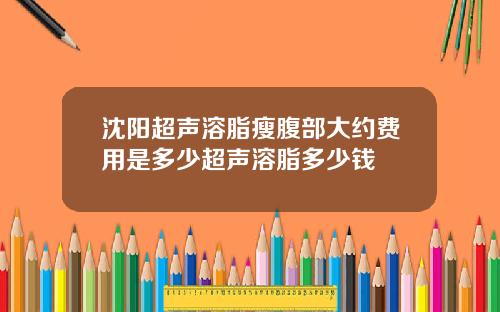 沈阳超声溶脂瘦腹部大约费用是多少超声溶脂多少钱